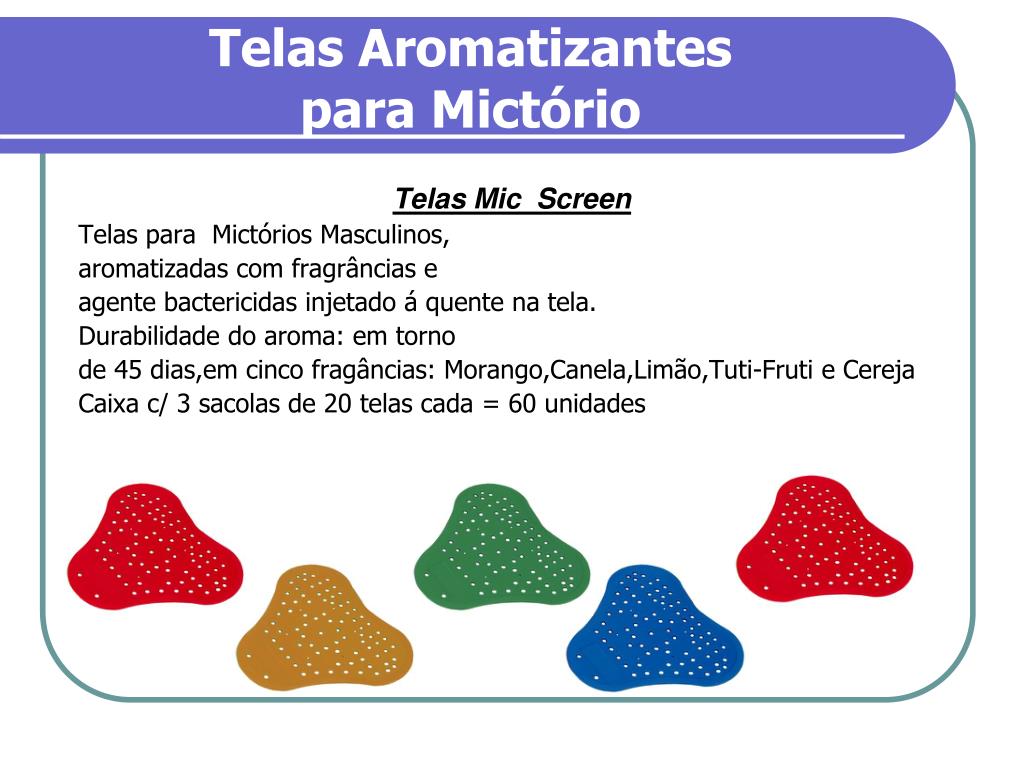 Telas Aromatizantes para Mictório

Telas Mic Screen

Telas para Mictórios Masculinos,
aromatizadas com fragrâncias e
agente bactericidas injetado á quente na tela.
Durabilidade do aroma: em torno
de 45 dias,em cinco fragâncias: Morango,Canela,Limão,Tuti-Fruti e Cereja
Caixa c/ 3 sacolas de 20 telas cada = 60 unidades